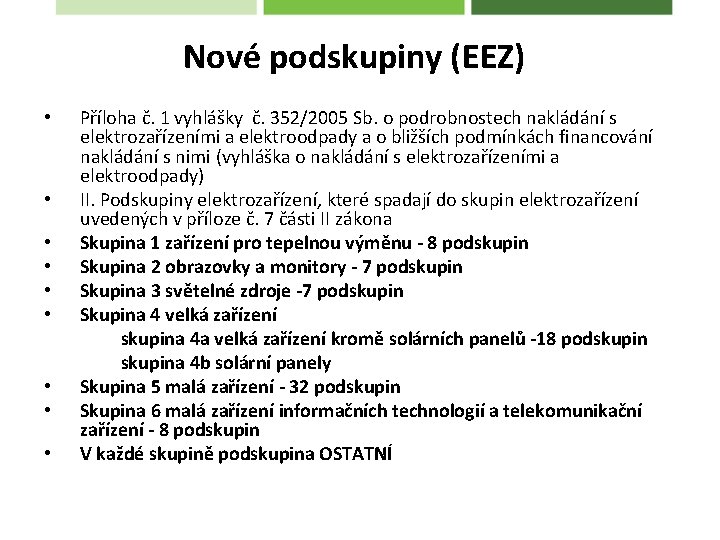 Nové podskupiny (EEZ)

• Příloha č. 1 vyhlášky č. 352/2005 Sb. o podrobnostech nakládání s elektrozařízeními a elektroodpady a o bližších podmínkách financování nakládání s nimi (vyhláška o nakládání s elektrozařízeními a elektroodpady)
• II. Podskupiny elektrozařízení, které spadají do skupin elektrozařízení uvedených v příloze č. 7 části II zákona
• Skupina 1 zařízení pro tepelnou výměnu - 8 podskupin
• Skupina 2 obrazovky a monitory - 7 podskupin
• Skupina 3 světelné zdroje -7 podskupin
• Skupina 4 velká zařízení
skupina 4a velká zařízení kromě solárních panelů -18 podskupin
skupina 4b solární panely
• Skupina 5 malá zařízení - 32 podskupin
• Skupina 6 malá zařízení informačních technologií a telekomunikační zařízení - 8 podskupin
• V každé skupině podskupina OSTATNÍ